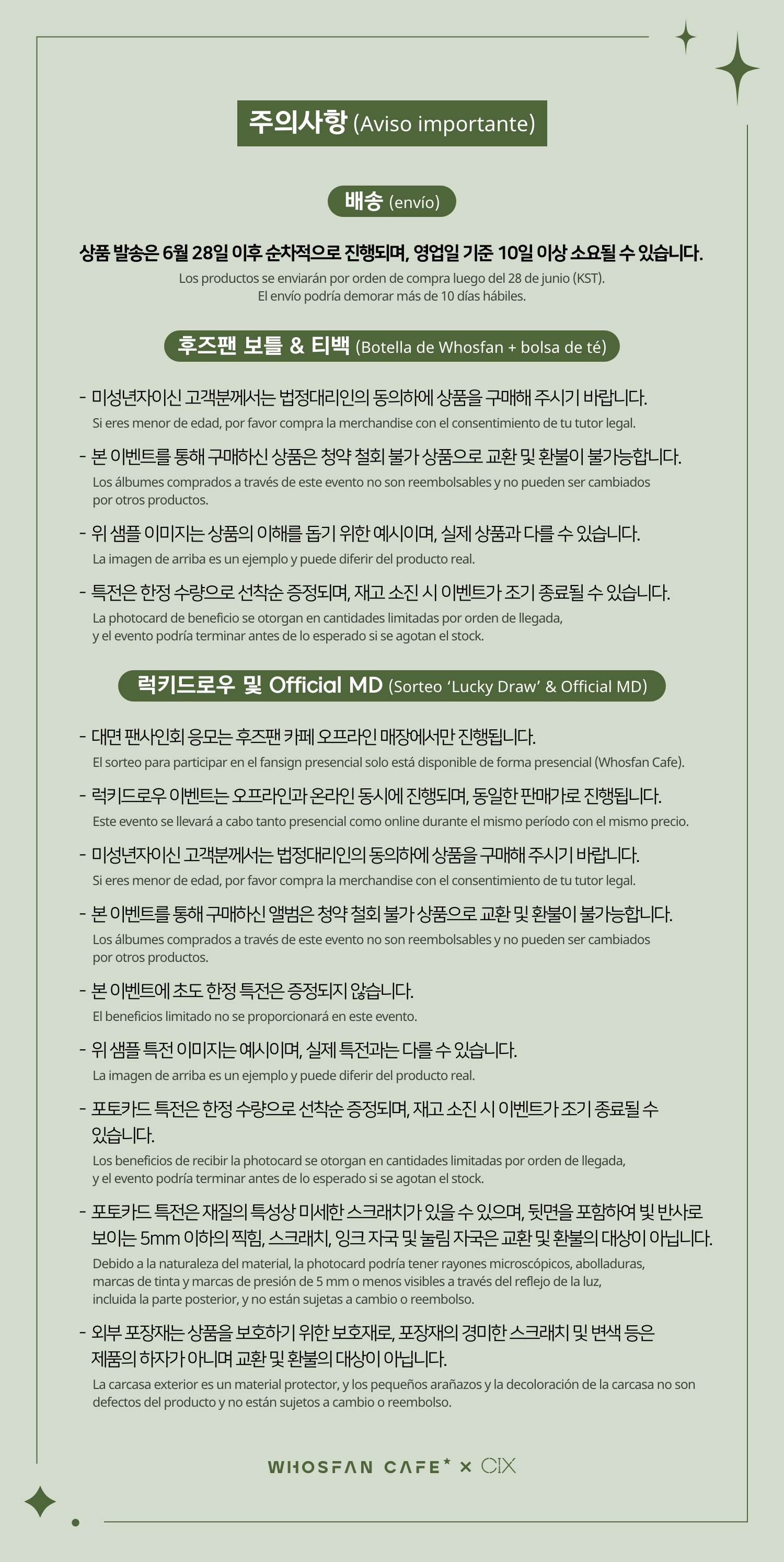 주의사항 (Aviso importante)

배송 (envío)

상품 발송은 6월 28일 이후 순차적으로 진행되며, 영업일 기준 10일 이상 소요될 수 있습니다.

Los productos se enviarán por orden de compra luego del 28 de junio (KST).
El envío podría demorar más de 10 días hábiles.

후즈팬 보틀 & 티백 (Botella de Whosfan + bolsa de té)

- 미성년자이신 고객분께서는 법정대리인의 동의하에 상품을 구매해 주시기 바랍니다.
Si eres menor de edad, por favor compra la merchandise con el consentimiento de tu tutor legal.

- 본 이벤트를 통해 구매하신 상품은 청약 철회 불가 상품으로 교환 및 환불이 불가능합니다.
Los álbumes comprados a través de este evento no son reembolsables y no pueden ser cambiados por otros productos.

- 위 샘플 이미지는 상품의 이해를 돕기 위한 예시이며, 실제 상품과 다를 수 있습니다.
La imagen de arriba es un ejemplo y puede diferir del producto real.

- 특전은 한정 수량으로 선착순 증정되며, 재고 소진 시 이벤트가 조기 종료될 수 있습니다.
La photocard de beneficio se otorgan en cantidades limitadas por orden de llegada, y el evento podría terminar antes de lo esperado si se agotan el stock.

럭키드로우 및 Official MD (Sorteo 'Lucky Draw' & Official MD)

- 대면 팬사인회 응모는 후즈팬 카페 오프라인 매장에서만 진행됩니다.
El sorteo para participar en el fansign presencial solo está disponible de forma presencial (Whosfan Cafe).

- 럭키드로우 이벤트는 오프라인과 온라인 동시에 진행되며, 동일한 판매가로 진행됩니다.
Este evento se llevará a cabo tanto presencial como online durante el mismo período con el mismo precio.

- 미성년자이신 고객분께서는 법정대리인의 동의하에 상품을 구매해 주시기 바랍니다.
Si eres menor de edad, por favor compra la merchandise con el consentimiento de tu tutor legal.

- 본 이벤트를 통해 구매하신 앨범은 청약 철회 불가 상품으로 교환 및 환불이 불가능합니다.
Los álbumes comprados a través de este evento no son reembolsables y no pueden ser cambiados por otros productos.

- 본 이벤트에 초도 한정 특전은 증정되지 않습니다.
El beneficios limitado no se proporcionará en este evento.

- 위 샘플 특전 이미지는 예시이며, 실제 특전과는 다를 수 있습니다.
La imagen de arriba es un ejemplo y puede diferir del producto real.

- 포토카드 특전은 한정 수량으로 선착순 증정되며, 재고 소진 시 이벤트가 조기 종료될 수 있습니다.
Los beneficios de recibir la photocard se otorgan en cantidades limitadas por orden de llegada, y el evento podría terminar antes de lo esperado si se agotan el stock.

- 포토카드 특전은 재질의 특성상 미세한 스크래치가 있을 수 있으며, 뒷면을 포함하여 빛 반사로 보이는 5mm 이하의 찍힘, 스크래치, 잉크 자국 및 눌림 자국은 교환 및 환불의 대상이 아닙니다.
Debido a la naturaleza del material, la photocard podría tener rayones microscópicos, abolladuras, marcas de tinta y marcas de presión de 5 mm o menos visibles a través del reflejo de la luz, incluida la parte posterior, y no están sujetas a cambio o reembolso.

- 외부 포장재는 상품을 보호하기 위한 보호재로, 포장재의 경미한 스크래치 및 변색 등은 제품의 하자가 아니며 교환 및 환불의 대상이 아닙니다.
La carcasa exterior es un material protector, y los pequeños arañazos y la decoloración de la carcasa no son defectos del producto y no están sujetos a cambio o reembolso.

WHOSFAN CAFE × CIX